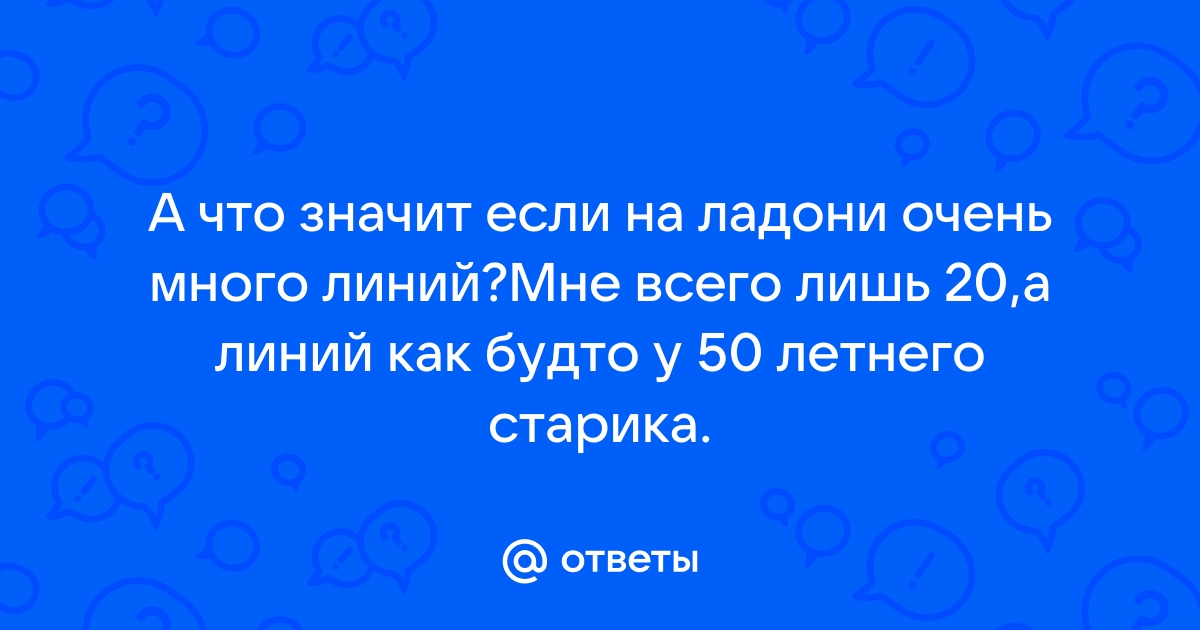 А что значит если на ладони очень много линий?Мне всего лишь 20,а линий как будто у 50 летнего старика.

@ ответы